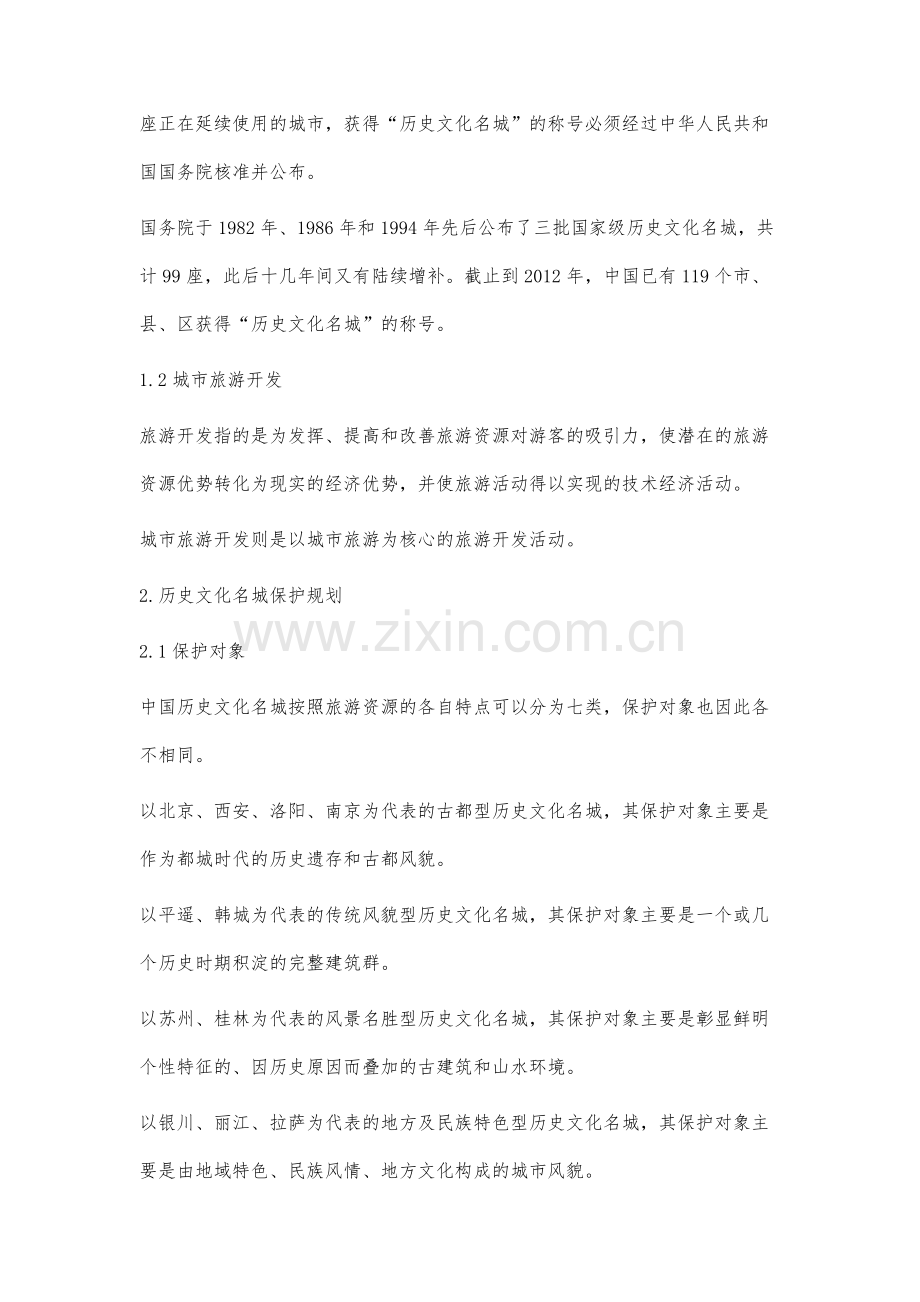 座正在延续使用的城市，获得“历史文化名城”的称号必须经过中华人民共和国国务院核准并公布。

国务院于1982年、1986年和1994年先后公布了三批国家级历史文化名城，共计99座，此后十几年间又有陆续增补。截止到2012年，中国已有119个市、县、区获得“历史文化名城”的称号。

1.2城市旅游开发

旅游开发指的是为发挥、提高和改善旅游资源对游客的吸引力，使潜在的旅游资源优势转化为现实的经济优势，并使旅游活动得以实现的技术经济活动。

城市旅游开发则是以城市旅游为核心的旅游开发活动。

2.历史文化名城保护规划

www.zixin.com.cn

2.1保护对象

中国历史文化名城按照旅游资源的各自特点可以分为七类，保护对象也因此各不相同。

以北京、西安、洛阳、南京为代表的古都型历史文化名城，其保护对象主要是作为都城时代的历史遗存和古都风貌。

以平遥、韩城为代表的传统风貌型历史文化名城，其保护对象主要是一个或几个历史时期积淀的完整建筑群。

以苏州、桂林为代表的风景名胜型历史文化名城，其保护对象主要是彰显鲜明个性特征的、因历史原因而叠加的古建筑和山水环境。

以银川、丽江、拉萨为代表的地方及民族特色型历史文化名城，其保护对象主要是由地域特色、民族风情、地方文化构成的城市风貌。